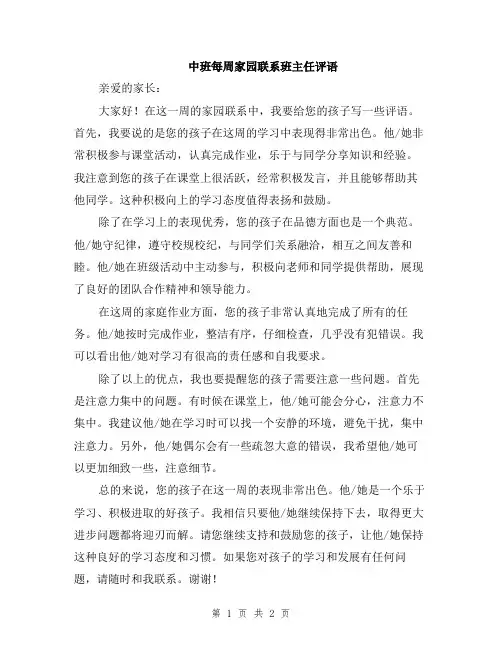 中班每周家园联系班主任评语

亲爱的家长：

大家好！在这一周的家园联系中，我要给您的孩子写一些评语。首先，我要说的是您的孩子在这周的学习中表现得非常出色。他/她非常积极参与课堂活动，认真完成作业，乐于与同学分享知识和经验。我注意到您的孩子在课堂上很活跃，经常积极发言，并且能够帮助其他同学。这种积极向上的学习态度值得表扬和鼓励。

除了在学习上的表现优秀，您的孩子在品德方面也是一个典范。他/她守纪律，遵守校规校纪，与同学们关系融洽，相互之间友善和睦。他/她在班级活动中主动参与，积极向老师和同学提供帮助，展现了良好的团队合作精神和领导能力。

在这周的家庭作业方面，您的孩子非常认真地完成了所有的任务。他/她按时完成作业，整洁有序，仔细检查，几乎没有犯错误。我可以看出他/她对学习有很高的责任感和自我要求。

除了以上的优点，我也要提醒您的孩子需要注意一些问题。首先是注意力集中的问题。有时候在课堂上，他/她可能会分心，注意力不集中。我建议他/她在学习时可以找一个安静的环境，避免干扰，集中注意力。另外，他/她偶尔会有一些疏忽大意的错误，我希望他/她可以更加细致一些，注意细节。

总的来说，您的孩子在这一周的表现非常出色。他/她是一个乐于学习、积极进取的好孩子。我相信只要他/她继续保持下去，取得更大进步问题都将迎刃而解。请您继续支持和鼓励您的孩子，让他/她保持这种良好的学习态度和习惯。如果您对孩子的学习和发展有任何问题，请随时和我联系。谢谢！

第 1 页 共 2 页